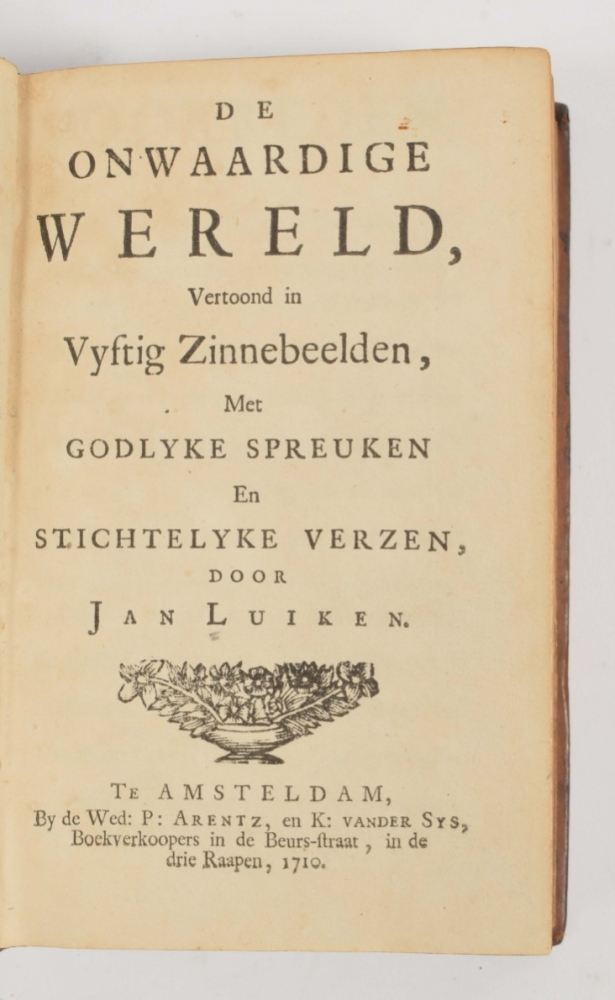 DE
ONWAARDIGE
WERELD,
Vertoond in
Vyftig Zinnebeelden,
Met
GODLYKE SPREUKEN
En
STICHTELYKE VERZEN,
DOOR
JAN LUIKEN.

TE AMSTELDAM,
By de Wed: P: ARENTZ, en K: VANDER SYS,
Boekverkoopers in de Beurs-ſtraat, in de
drie Raapen, 1710.